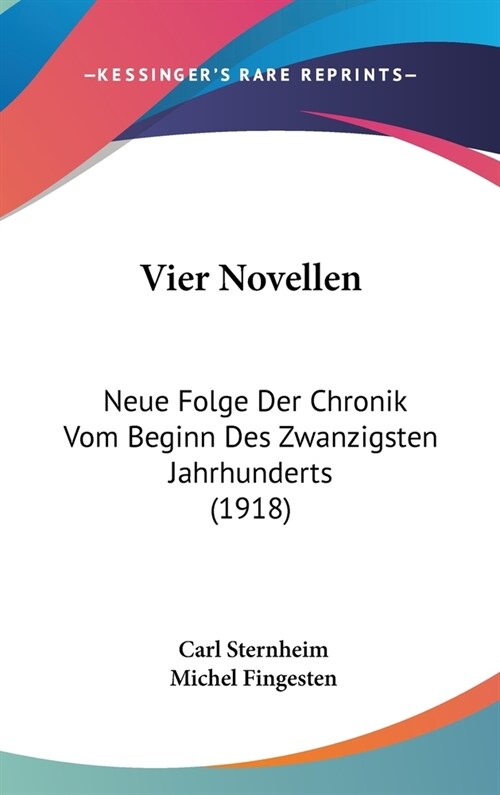 —KESSINGER'S RARE REPRINTS—

Vier Novellen

Neue Folge Der Chronik Vom Beginn Des Zwanzigsten Jahrhunderts (1918)

Carl Sternheim
Michel Fingesten